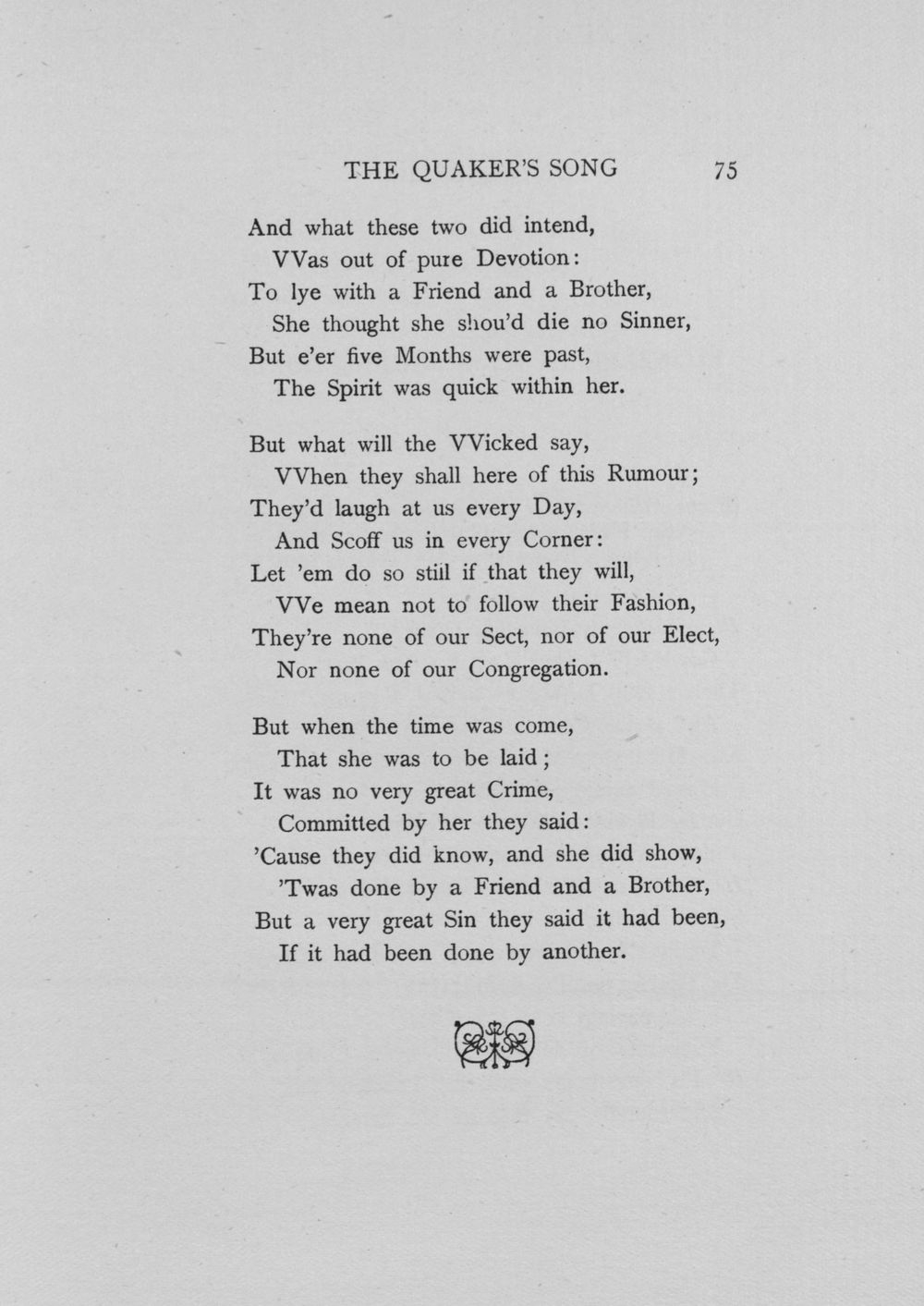 THE QUAKER'S SONG 75

And what these two did intend,
VVas out of pure Devotion:
To lye with a Friend and a Brother,
She thought she shou'd die no Sinner,
But e'er five Months were past,
The Spirit was quick within her.

But what will the VVicked say,
VVhen they shall here of this Rumour;
They'd laugh at us every Day,
And Scoff us in every Corner:
Let 'em do so still if that they will,
VVe mean not to follow their Fashion,
They're none of our Sect, nor of our Elect,
Nor none of our Congregation.

But when the time was come,
That she was to be laid;
It was no very great Crime,
Committed by her they said:
'Cause they did know, and she did show,
'Twas done by a Friend and a Brother,
But a very great Sin they said it had been,
If it had been done by another.